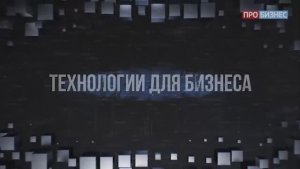 ПРО БИЗНЕС

ТЕХНОЛОГИИ ДЛЯ БИЗНЕСА